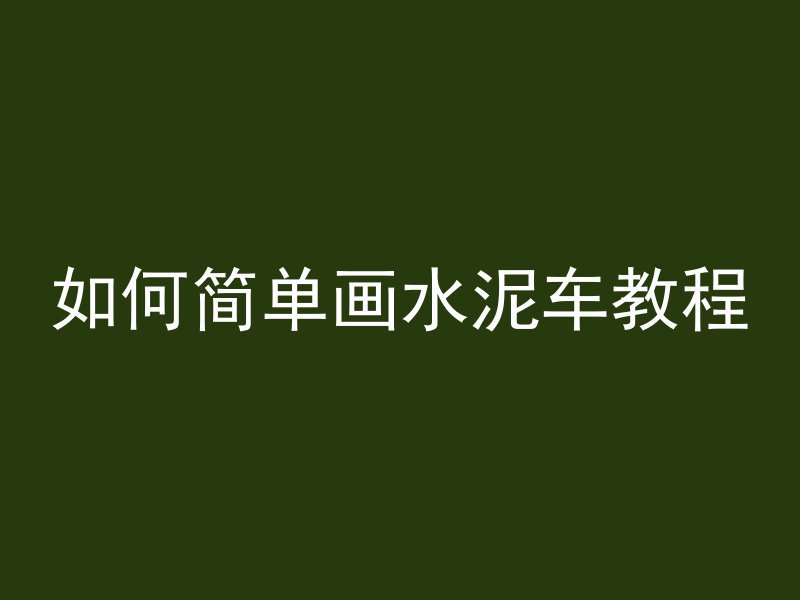 如何简单画水泥车教程